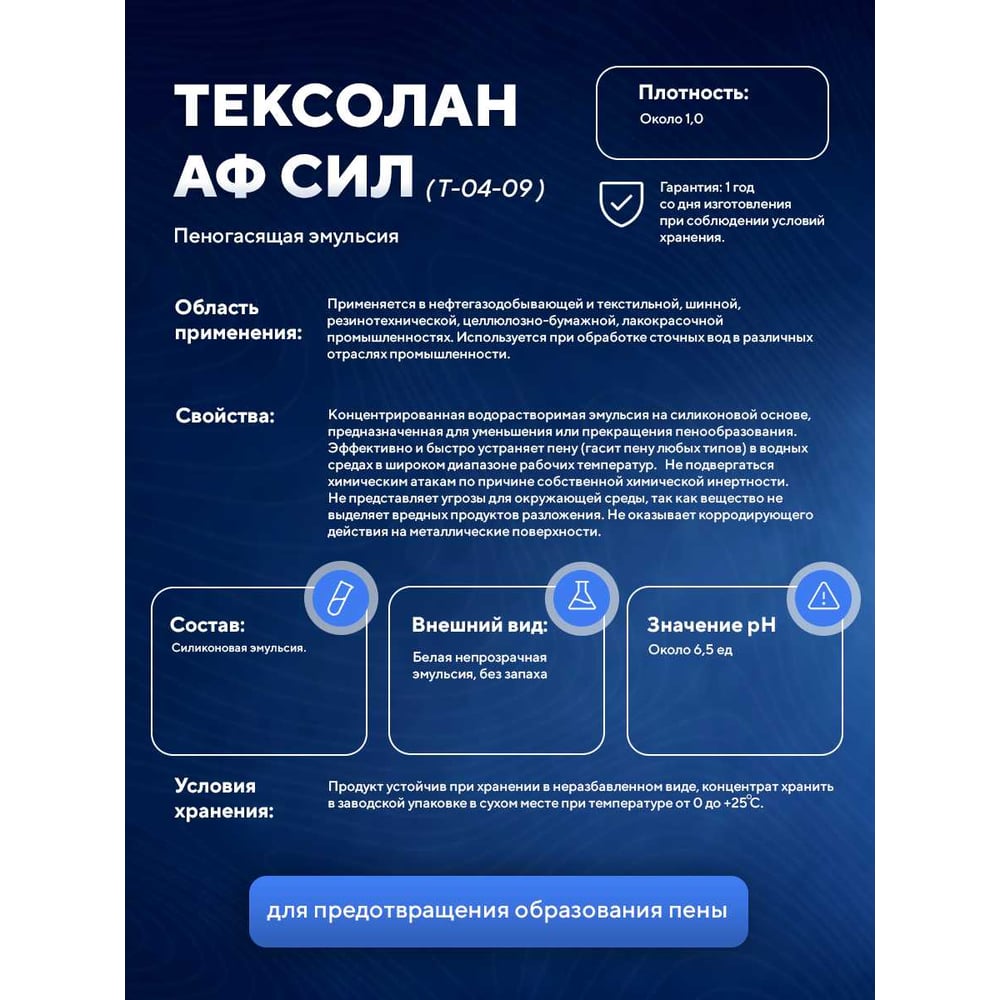 ТЕКСОЛАН АФ СИЛ (Т-04-09)

Пеногасящая эмульсия

Плотность:
Около 1,0

Гарантия: 1 год со дня изготовления при соблюдении условий хранения.

Область применения:

Применяется в нефтегазодобывающей и текстильной, шинной, резинотехнической, целлюлозно-бумажной, лакокрасочной промышленностях. Используется при обработке сточных вод в различных отраслях промышленности.

Свойства:

Концентрированная водорастворимая эмульсия на силиконовой основе, предназначенная для уменьшения или прекращения пенообразования. Эффективно и быстро устраняет пену (гасит пену любых типов) в водных средах в широком диапазоне рабочих температур. Не подвергаться химическим атакам по причине собственной химической инертности. Не представляет угрозы для окружающей среды, так как вещество не выделяет вредных продуктов разложения. Не оказывает корродирующего действия на металлические поверхности.

Состав:
Силиконовая эмульсия.

Внешний вид:
Белая непрозрачная эмульсия, без запаха

Значение pH
Около 6,5 ед

Условия хранения:

Продукт устойчив при хранении в неразбавленном виде, концентрат хранить в заводской упаковке в сухом месте при температуре от 0 до +25°С.

для предотвращения образования пены